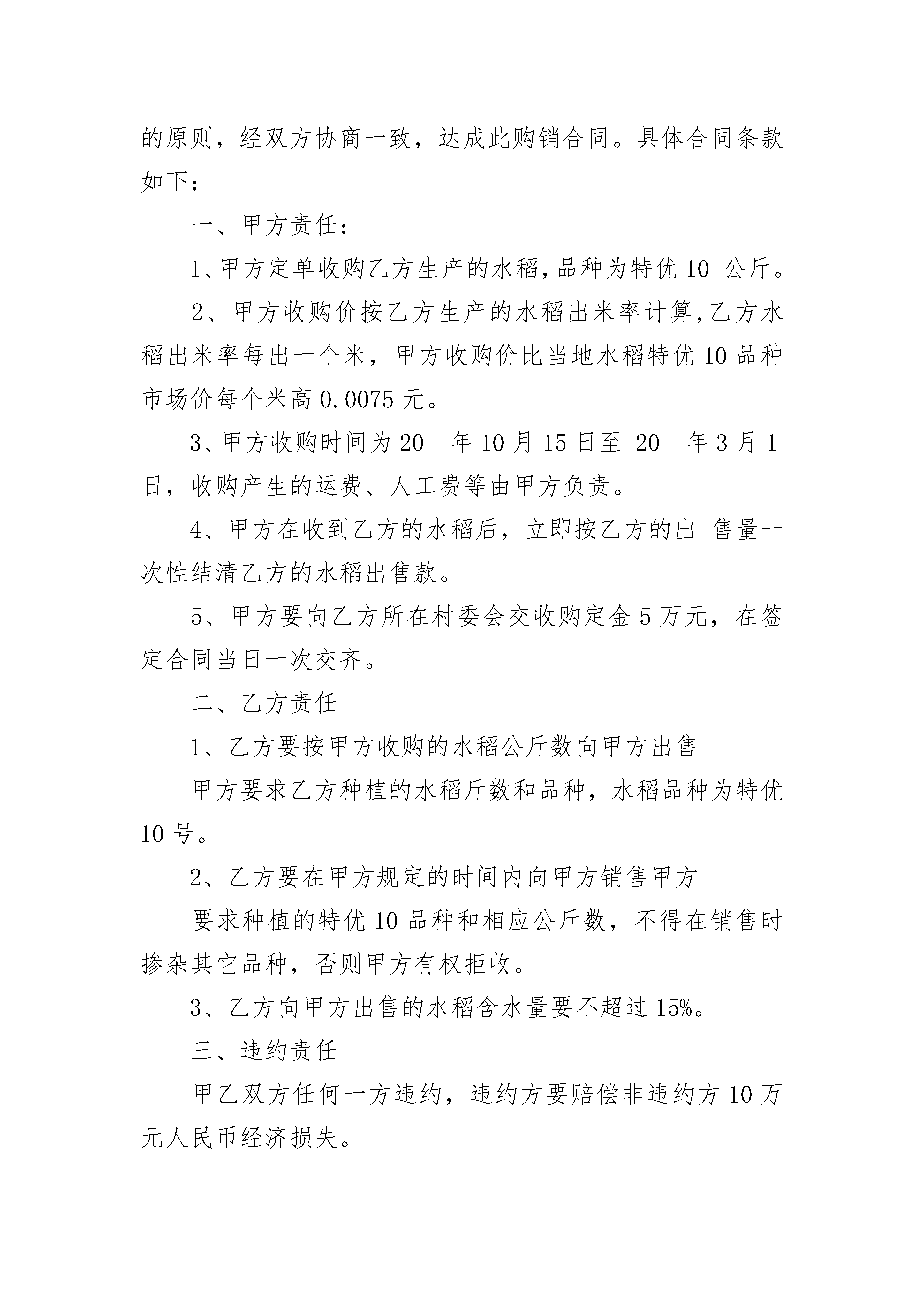 的原则，经双方协商一致，达成此购销合同。具体合同条款如下：

一、甲方责任：

1、甲方定单收购乙方生产的水稻，品种为特优 10 公斤。

2、甲方收购价按乙方生产的水稻出米率计算，乙方水稻出米率每出一个米，甲方收购价比当地水稻特优 10 品种市场价每个米高 0.0075 元。

3、甲方收购时间为 20__年 10 月 15 日至 20__年 3 月 1 日，收购产生的运费、人工费等由甲方负责。

4、甲方在收到乙方的水稻后，立即按乙方的出 售量一次性结清乙方的水稻出售款。

5、甲方要向乙方所在村委会交收购定金 5 万元，在签定合同当日一次交齐。

二、乙方责任

1、乙方要按甲方收购的水稻公斤数向甲方出售

甲方要求乙方种植的水稻斤数和品种，水稻品种为特优 10 号。

2、乙方要在甲方规定的时间内向甲方销售甲方

要求种植的特优 10 品种和相应公斤数，不得在销售时掺杂其它品种，否则甲方有权拒收。

3、乙方向甲方出售的水稻含水量要不超过 15%。

三、违约责任

甲乙双方任何一方违约，违约方要赔偿非违约方 10 万元人民币经济损失。